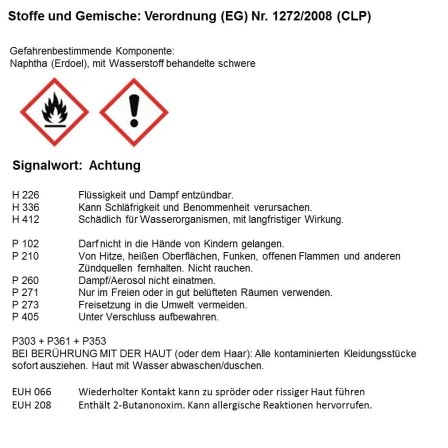 Stoffe und Gemische: Verordnung (EG) Nr. 1272/2008 (CLP)

Gefahrenbestimmende Komponente:
Naphtha (Erdoel), mit Wasserstoff behandelte schwere

Signalwort: Achtung

H 226 Flüssigkeit und Dampf entzündbar.
H 336 Kann Schläfrigkeit und Benommenheit verursachen.
H 412 Schädlich für Wasserorganismen, mit langfristiger Wirkung.

P 102 Darf nicht in die Hände von Kindern gelangen.
P 210 Von Hitze, heißen Oberflächen, Funken, offenen Flammen und anderen Zündquellen fernhalten. Nicht rauchen.
P 260 Dampf/Aerosol nicht einatmen.
P 271 Nur im Freien oder in gut belüfteten Räumen verwenden.
P 273 Freisetzung in die Umwelt vermeiden.
P 405 Unter Verschluss aufbewahren.

P303 + P361 + P353
BEI BERÜHRUNG MIT DER HAUT (oder dem Haar): Alle kontaminierten Kleidungsstücke sofort ausziehen. Haut mit Wasser abwaschen/duschen.

EUH 066 Wiederholter Kontakt kann zu spröder oder rissiger Haut führen
EUH 208 Enthält 2-Butanonoxim. Kann allergische Reaktionen hervorrufen.